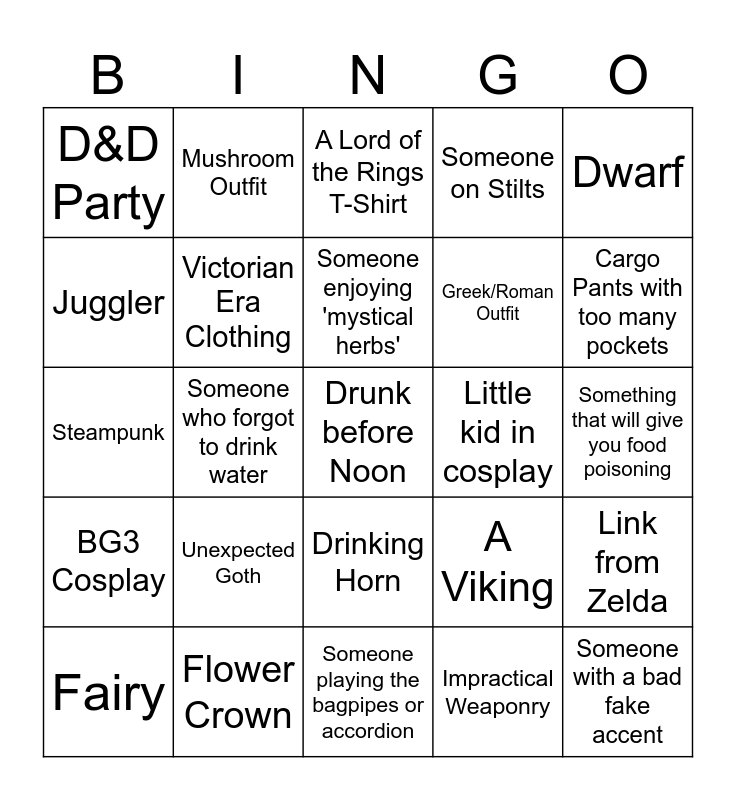 | B | I | N | G | O |
|---|---|---|---|---|
| D&D Party | Mushroom Outfit | A Lord of the Rings T-Shirt | Someone on Stilts | Dwarf |
| Juggler | Victorian Era Clothing | Someone enjoying 'mystical herbs' | Greek/Roman Outfit | Cargo Pants with too many pockets |
| Steampunk | Someone who forgot to drink water | Drunk before Noon | Little kid in cosplay | Something that will give you food poisoning |
| BG3 Cosplay | Unexpected Goth | Drinking Horn | A Viking | Link from Zelda |
| Fairy | Flower Crown | Someone playing the bagpipes or accordion | Impractical Weaponry | Someone with a bad fake accent |